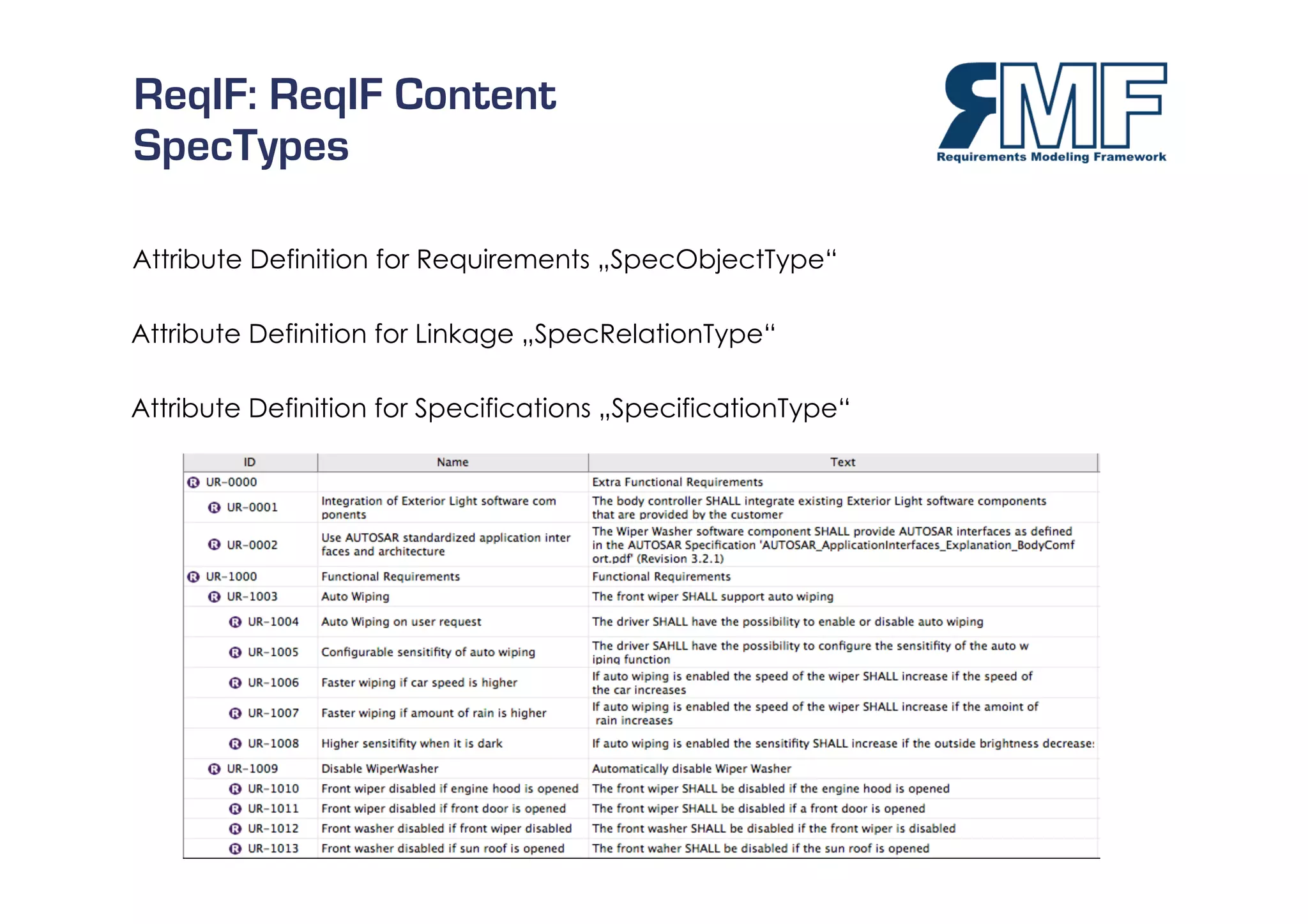 ReqIF: ReqIF Content SpecTypes

RMF
Requirements Modeling Framework

Attribute Definition for Requirements „SpecObjectType“

Attribute Definition for Linkage „SpecRelationType“

Attribute Definition for Specifications „SpecificationType“

| ID | Name | Text |
|---|---|---|
| UR-0000 | | Extra Functional Requirements |
| UR-0001 | Integration of Exterior Light software com ponents | The body controller SHALL integrate existing Exterior Light software components that are provided by the customer |
| UR-0002 | Use AUTOSAR standardized application inter faces and architecture | The Wiper Washer software component SHALL provide AUTOSAR interfaces as defined in the AUTOSAR Specification 'AUTOSAR_ApplicationInterfaces_Explanation_BodyComf ort.pdf' (Revision 3.2.1) |
| UR-1000 | Functional Requirements | Functional Requirements |
| UR-1003 | Auto Wiping | The front wiper SHALL support auto wiping |
| UR-1004 | Auto Wiping on user request | The driver SHALL have the possibility to enable or disable auto wiping |
| UR-1005 | Configurable sensitifity of auto wiping | The driver SAHLL have the possibility to configure the sensitifity of the auto w iping function |
| UR-1006 | Faster wiping if car speed is higher | If auto wiping is enabled the speed of the wiper SHALL increase if the speed of the car increases |
| UR-1007 | Faster wiping if amount of rain is higher | If auto wiping is enabled the speed of the wiper SHALL increase if the amoint of rain increases |
| UR-1008 | Higher sensitifity when it is dark | If auto wiping is enabled the sensitifity SHALL increase if the outside brightness decrease: |
| UR-1009 | Disable WiperWasher | Automatically disable Wiper Washer |
| UR-1010 | Front wiper disabled if engine hood is opened | The front wiper SHALL be disabled if the engine hood is opened |
| UR-1011 | Front wiper disabled if front door is opened | The front wiper SHALL be disabled if a front door is opened |
| UR-1012 | Front washer disabled if front wiper disabled | The front washer SHALL be disabled if the front wiper is disabled |
| UR-1013 | Front washer disabled if sun roof is opened | The front waher SHALL be disabled if the sun roof is opened |